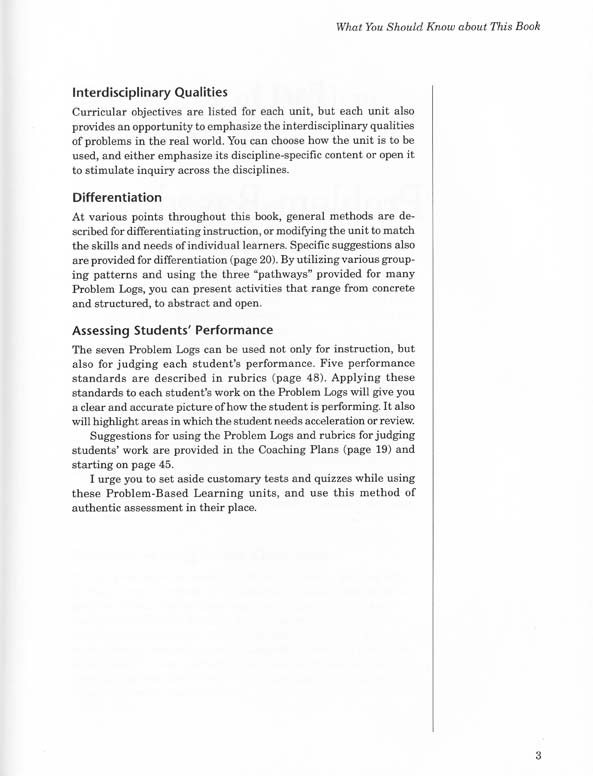 What You Should Know about This Book

Interdisciplinary Qualities

Curricular objectives are listed for each unit, but each unit also provides an opportunity to emphasize the interdisciplinary qualities of problems in the real world. You can choose how the unit is to be used, and either emphasize its discipline-specific content or open it to stimulate inquiry across the disciplines.

Differentiation

At various points throughout this book, general methods are described for differentiating instruction, or modifying the unit to match the skills and needs of individual learners. Specific suggestions also are provided for differentiation (page 20). By utilizing various grouping patterns and using the three "pathways" provided for many Problem Logs, you can present activities that range from concrete and structured, to abstract and open.

Assessing Students' Performance

The seven Problem Logs can be used not only for instruction, but also for judging each student's performance. Five performance standards are described in rubrics (page 48). Applying these standards to each student's work on the Problem Logs will give you a clear and accurate picture of how the student is performing. It also will highlight areas in which the student needs acceleration or review.

Suggestions for using the Problem Logs and rubrics for judging students' work are provided in the Coaching Plans (page 19) and starting on page 45.

I urge you to set aside customary tests and quizzes while using these Problem-Based Learning units, and use this method of authentic assessment in their place.

3